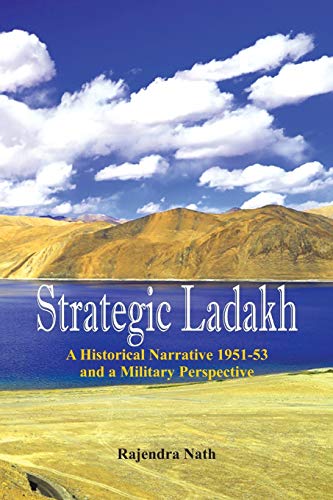 Strategic Ladakh

A Historical Narrative 1951-53
and a Military Perspective

Rajendra Nath